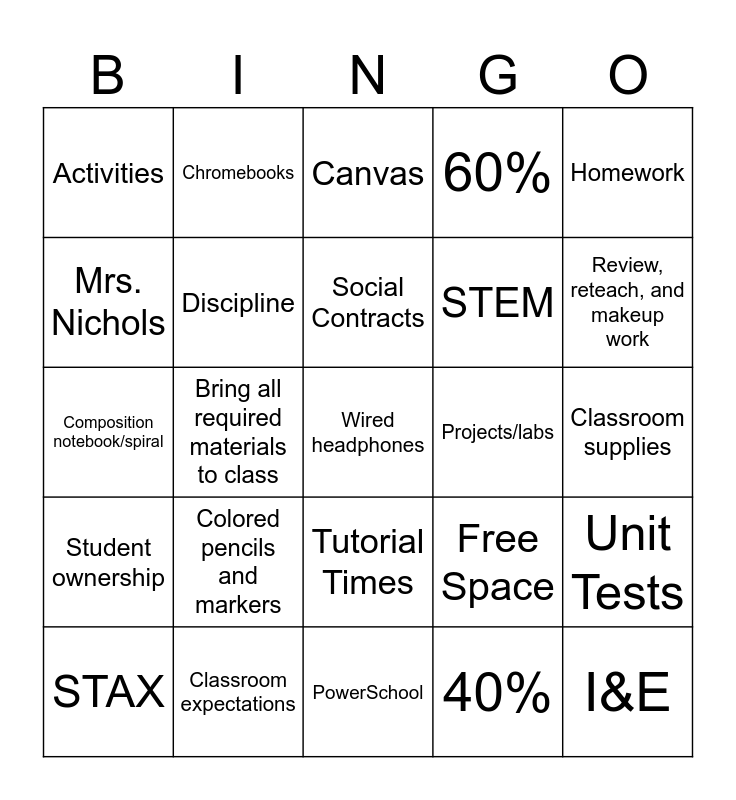 | B | I | N | G | O |
|---|---|---|---|---|
| Activities | Chromebooks | Canvas | 60% | Homework |
| Mrs. Nichols | Discipline | Social Contracts | STEM | Review, reteach, and makeup work |
| Composition notebook/spiral | Bring all required materials to class | Wired headphones | Projects/labs | Classroom supplies |
| Student ownership | Colored pencils and markers | Tutorial Times | Free Space | Unit Tests |
| STAX | Classroom expectations | PowerSchool | 40% | I&E |